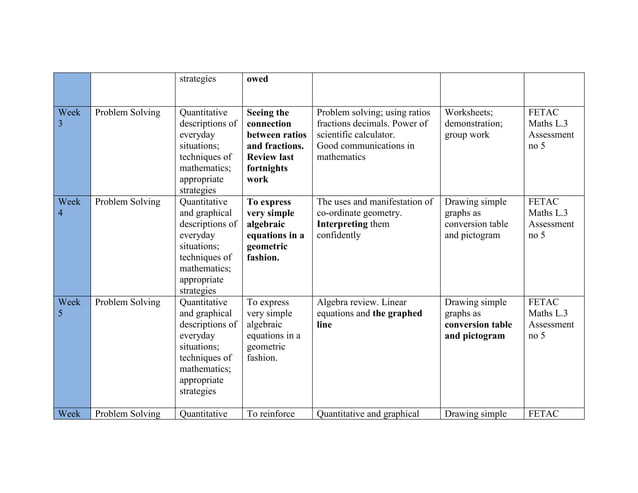 |  |  |  |  |  |  |  |
|---|---|---|---|---|---|---|
|  |  | strategies | owed |  |  |  |
| Week 3 | Problem Solving | Quantitative descriptions of everyday situations; techniques of mathematics; appropriate strategies | Seeing the connection between ratios and fractions. Review last fortnights work | Problem solving; using ratios fractions decimals. Power of scientific calculator. Good communications in mathematics | Worksheets; demonstration; group work | FETAC Maths L.3 Assessment no 5 |
| Week 4 | Problem Solving | Quantitative and graphical descriptions of everyday situations; techniques of mathematics; appropriate strategies | To express very simple algebraic equations in a geometric fashion. | The uses and manifestation of co-ordinate geometry. Interpreting them confidently | Drawing simple graphs as conversion table and pictogram | FETAC Maths L.3 Assessment no 5 |
| Week 5 | Problem Solving | Quantitative and graphical descriptions of everyday situations; techniques of mathematics; appropriate strategies | To express very simple algebraic equations in a geometric fashion. | Algebra review. Linear equations and the graphed line | Drawing simple graphs as conversion table and pictogram | FETAC Maths L.3 Assessment no 5 |
| Week | Problem Solving | Quantitative | To reinforce | Quantitative and graphical | Drawing simple | FETAC |